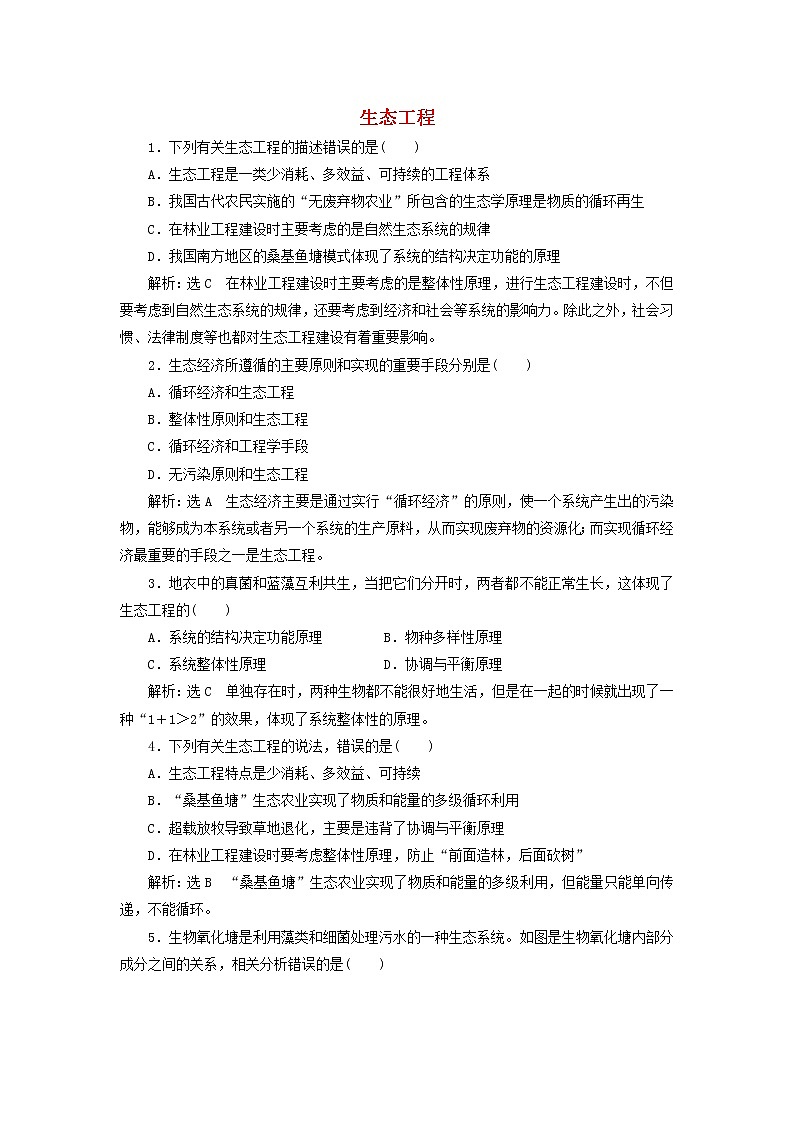 生态工程

1．下列有关生态工程的描述错误的是(　　)

A．生态工程是一类少消耗、多效益、可持续的工程体系

B．我国古代农民实施的“无废弃物农业”所包含的生态学原理是物质的循环再生

C．在林业工程建设时主要考虑的是自然生态系统的规律

D．我国南方地区的桑基鱼塘模式体现了系统的结构决定功能的原理

解析：选C　在林业工程建设时主要考虑的是整体性原理，进行生态工程建设时，不但要考虑到自然生态系统的规律，还要考虑到经济和社会等系统的影响力。除此之外，社会习惯、法律制度等也都对生态工程建设有着重要影响。

2．生态经济所遵循的主要原则和实现的重要手段分别是(　　)

A．循环经济和生态工程

B．整体性原则和生态工程

C．循环经济和工程学手段

D．无污染原则和生态工程

解析：选A　生态经济主要是通过实行“循环经济”的原则，使一个系统产生出的污染物，能够成为本系统或者另一个系统的生产原料，从而实现废弃物的资源化；而实现循环经济最重要的手段之一是生态工程。

3．地衣中的真菌和蓝藻互利共生，当把它们分开时，两者都不能正常生长，这体现了生态工程的(　　)

A．系统的结构决定功能原理　　B．物种多样性原理

C．系统整体性原理　　D．协调与平衡原理

解析：选C　单独存在时，两种生物都不能很好地生活，但是在一起的时候就出现了一种“1＋1＞2”的效果，体现了系统整体性的原理。

4．下列有关生态工程的说法，错误的是(　　)

A．生态工程特点是少消耗、多效益、可持续

B．“桑基鱼塘”生态农业实现了物质和能量的多级循环利用

C．超载放牧导致草地退化，主要是违背了协调与平衡原理

D．在林业工程建设时要考虑整体性原理，防止“前面造林，后面砍树”

解析：选B　“桑基鱼塘”生态农业实现了物质和能量的多级利用，但能量只能单向传递，不能循环。

5．生物氧化塘是利用藻类和细菌处理污水的一种生态系统。如图是生物氧化塘内部分成分之间的关系，相关分析错误的是(　　)